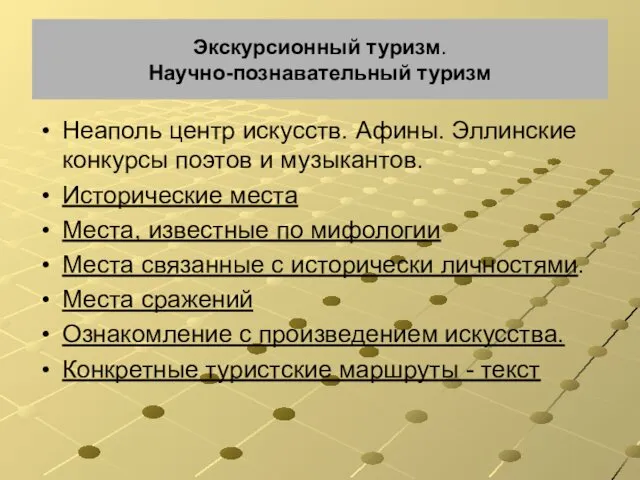 Экскурсионный туризм.
Научно-познавательный туризм

• Неаполь центр искусств. Афины. Эллинские конкурсы поэтов и музыкантов.
• Исторические места
• Места, известные по мифологии
• Места связанные с исторически личностями.
• Места сражений
• Ознакомление с произведением искусства.
• Конкретные туристские маршруты - текст